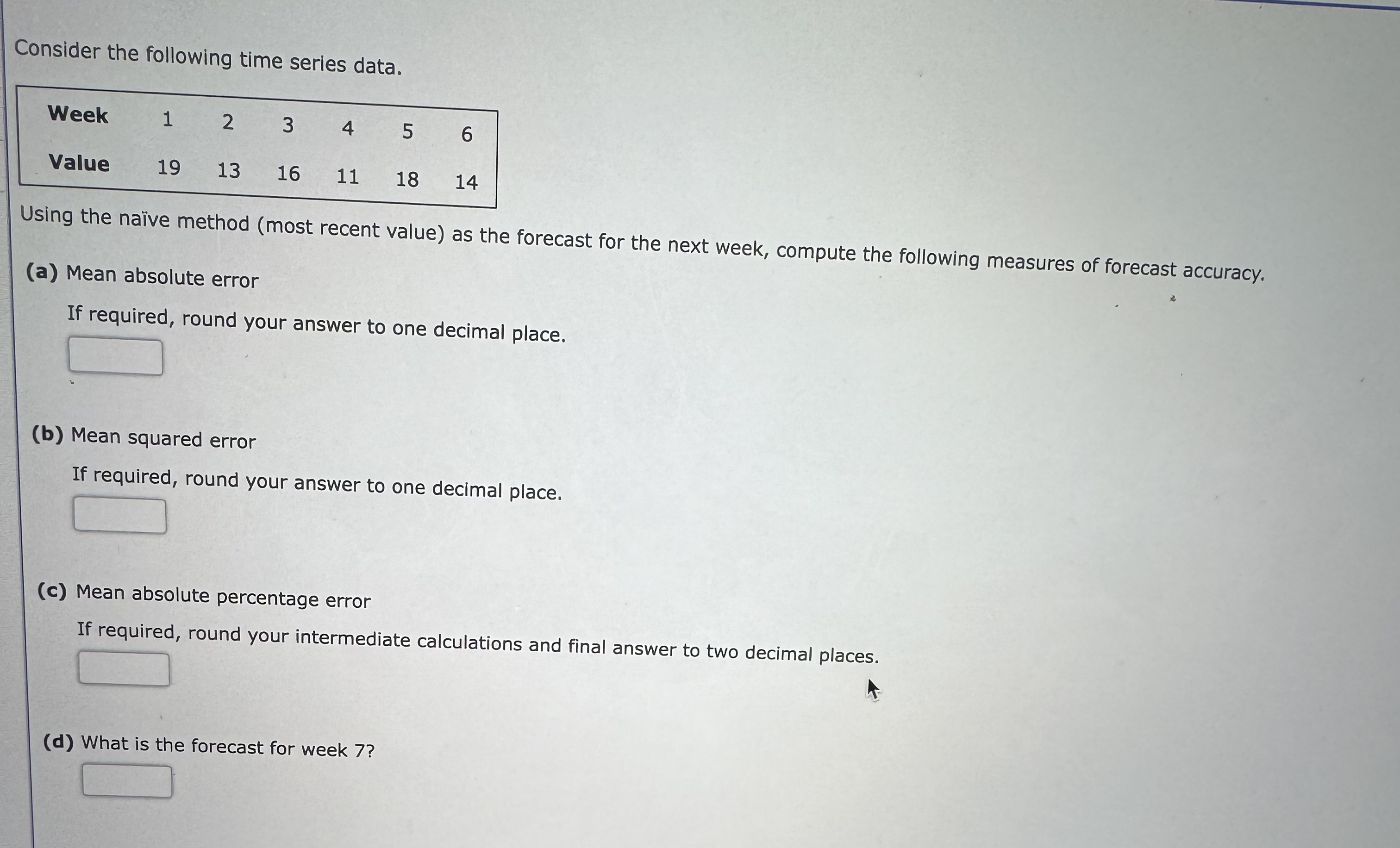 Consider the following time series data.

| Week | 1 | 2 | 3 | 4 | 5 | 6 |
|---|---|---|---|---|---|---|
| Value | 19 | 13 | 16 | 11 | 18 | 14 |

Using the naïve method (most recent value) as the forecast for the next week, compute the following measures of forecast accuracy.

(a) Mean absolute error

If required, round your answer to one decimal place.

(b) Mean squared error

If required, round your answer to one decimal place.

(c) Mean absolute percentage error

If required, round your intermediate calculations and final answer to two decimal places.

(d) What is the forecast for week 7?